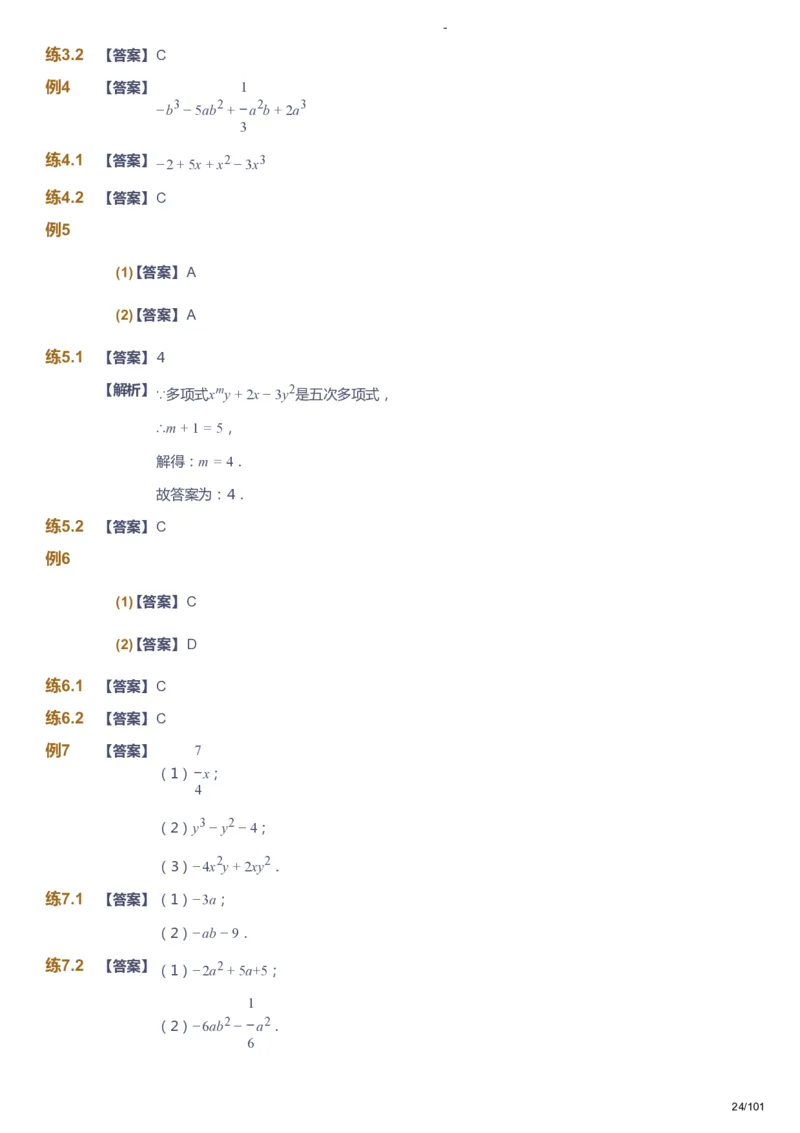 -

练3.2 【答案】C

例4 【答案】$-b^3-5ab^2+\frac{1}{3}a^2b+2a^3$

练4.1 【答案】$-2+5x+x^2-3x^3$

练4.2 【答案】C

例5

(1)【答案】A

(2)【答案】A

练5.1 【答案】4

【解析】$\because$多项式$x^my+2x-3y^2$是五次多项式，

$\therefore m+1=5$，

解得：$m=4$．

故答案为：4．

练5.2 【答案】C

例6

(1)【答案】C

(2)【答案】D

练6.1 【答案】C

练6.2 【答案】C

例7 【答案】（1）$\frac{7}{4}x$；

（2）$y^3-y^2-4$；

（3）$-4x^2y+2xy^2$．

练7.1 【答案】（1）$-3a$；

（2）$-ab-9$．

练7.2 【答案】（1）$-2a^2+5a+5$；

（2）$-6ab^2-\frac{1}{6}a^2$．

24/101